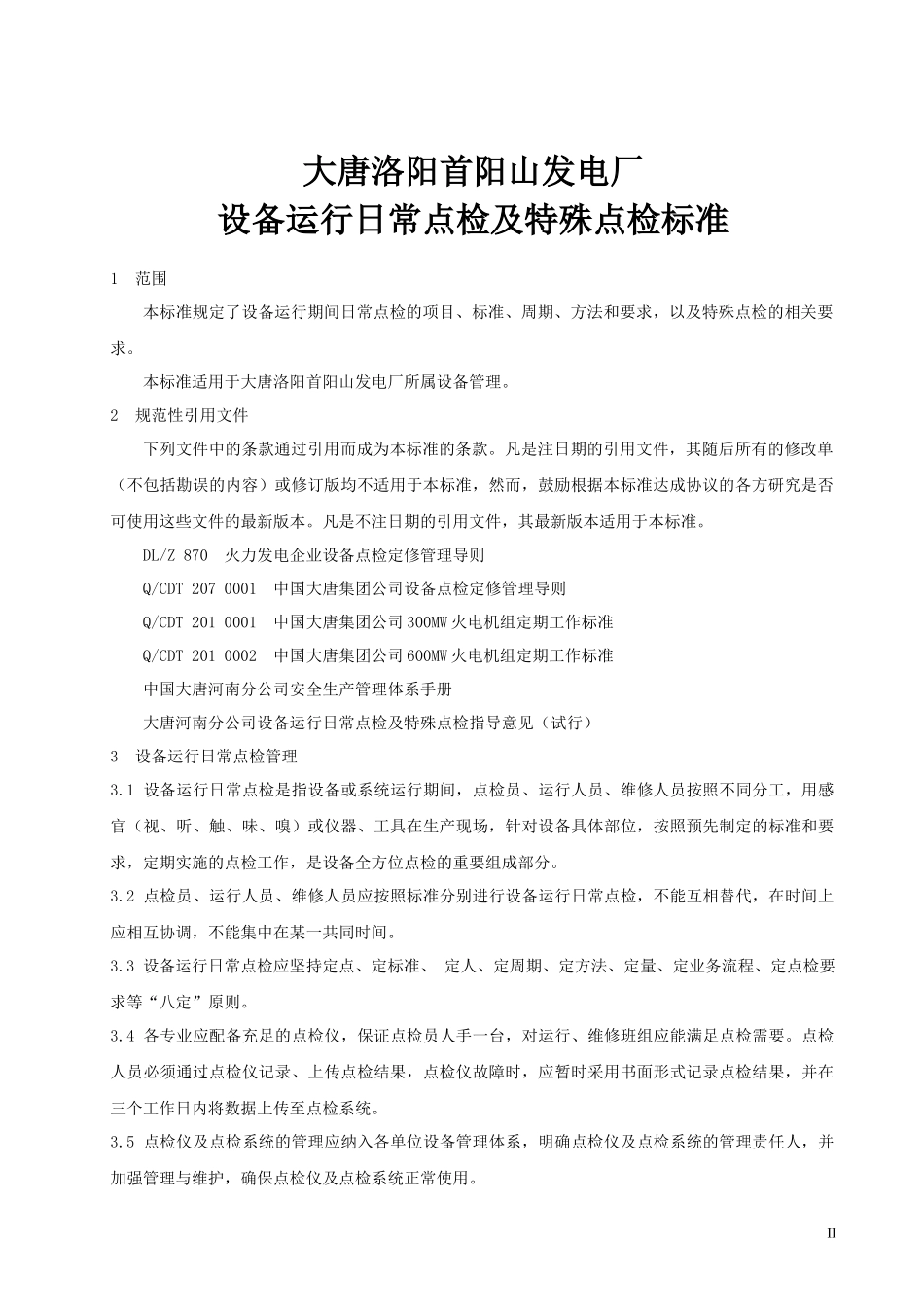 大唐洛阳首阳山发电厂
设备运行日常点检及特殊点检标准

1 范围

本标准规定了设备运行期间日常点检的项目、标准、周期、方法和要求，以及特殊点检的相关要求。

本标准适用于大唐洛阳首阳山发电厂所属设备管理。

2 规范性引用文件

下列文件中的条款通过引用而成为本标准的条款。凡是注日期的引用文件，其随后所有的修改单（不包括勘误的内容）或修订版均不适用于本标准，然而，鼓励根据本标准达成协议的各方研究是否可使用这些文件的最新版本。凡是不注日期的引用文件，其最新版本适用于本标准。

DL/Z 870 火力发电企业设备点检定修管理导则

Q/CDT 207 0001 中国大唐集团公司设备点检定修管理导则

Q/CDT 201 0001 中国大唐集团公司300MW火电机组定期工作标准

Q/CDT 201 0002 中国大唐集团公司600MW火电机组定期工作标准

中国大唐河南分公司安全生产管理体系手册

大唐河南分公司设备运行日常点检及特殊点检指导意见（试行）

3 设备运行日常点检管理

3.1 设备运行日常点检是指设备或系统运行期间，点检员、运行人员、维修人员按照不同分工，用感官（视、听、触、味、嗅）或仪器、工具在生产现场，针对设备具体部位，按照预先制定的标准和要求，定期实施的点检工作，是设备全方位点检的重要组成部分。

3.2 点检员、运行人员、维修人员应按照标准分别进行设备运行日常点检，不能互相替代，在时间上应相互协调，不能集中在某一共同时间。

3.3 设备运行日常点检应坚持定点、定标准、 定人、定周期、定方法、定量、定业务流程、定点检要求等“八定”原则。

3.4 各专业应配备充足的点检仪，保证点检员人手一台，对运行、维修班组应能满足点检需要。点检人员必须通过点检仪记录、上传点检结果，点检仪故障时，应暂时采用书面形式记录点检结果，并在三个工作日内将数据上传至点检系统。

3.5 点检仪及点检系统的管理应纳入各单位设备管理体系，明确点检仪及点检系统的管理责任人，并加强管理与维护，确保点检仪及点检系统正常使用。

II